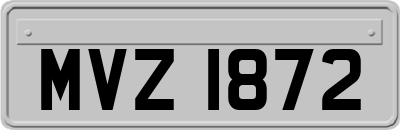 MVZ 1872